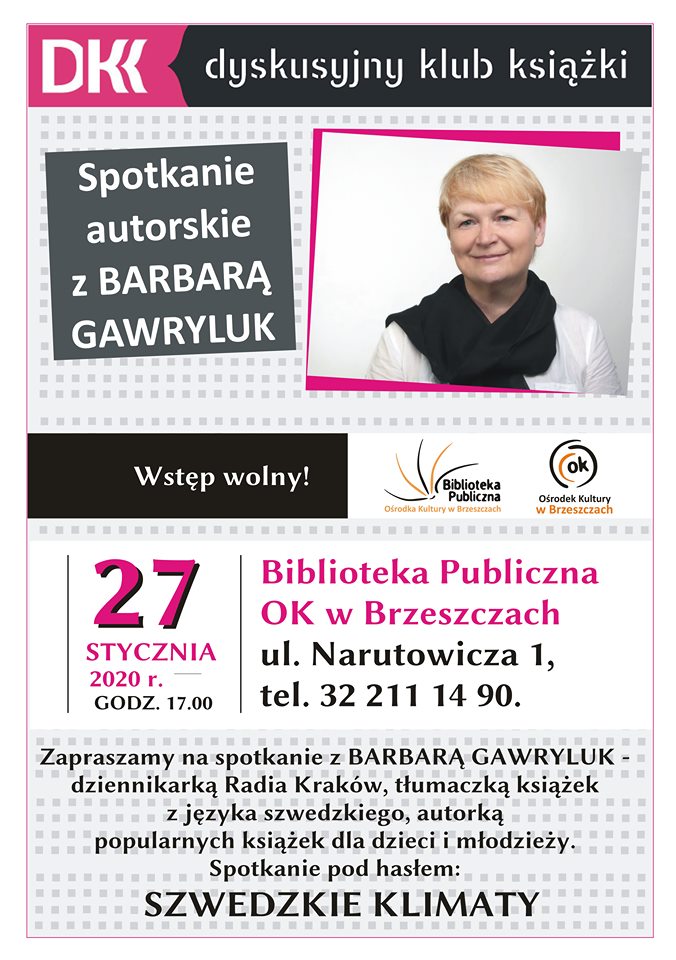 DKK dyskusyjny klub książki

Spotkanie autorskie z BARBARĄ GAWRYLUK

Wstęp wolny!

Biblioteka Publiczna
Ośrodka Kultury w Brzeszczach

OK
Ośrodek Kultury w Brzeszczach

27
STYCZNIA
2020 r.
GODZ. 17.00

Biblioteka Publiczna
OK w Brzeszczach
ul. Narutowicza 1,
tel. 32 211 14 90.

Zapraszamy na spotkanie z BARBARĄ GAWRYLUK - dziennikarką Radia Kraków, tłumaczką książek z języka szwedzkiego, autorką popularnych książek dla dzieci i młodzieży.
Spotkanie pod hasłem:
SZWEDZKIE KLIMATY